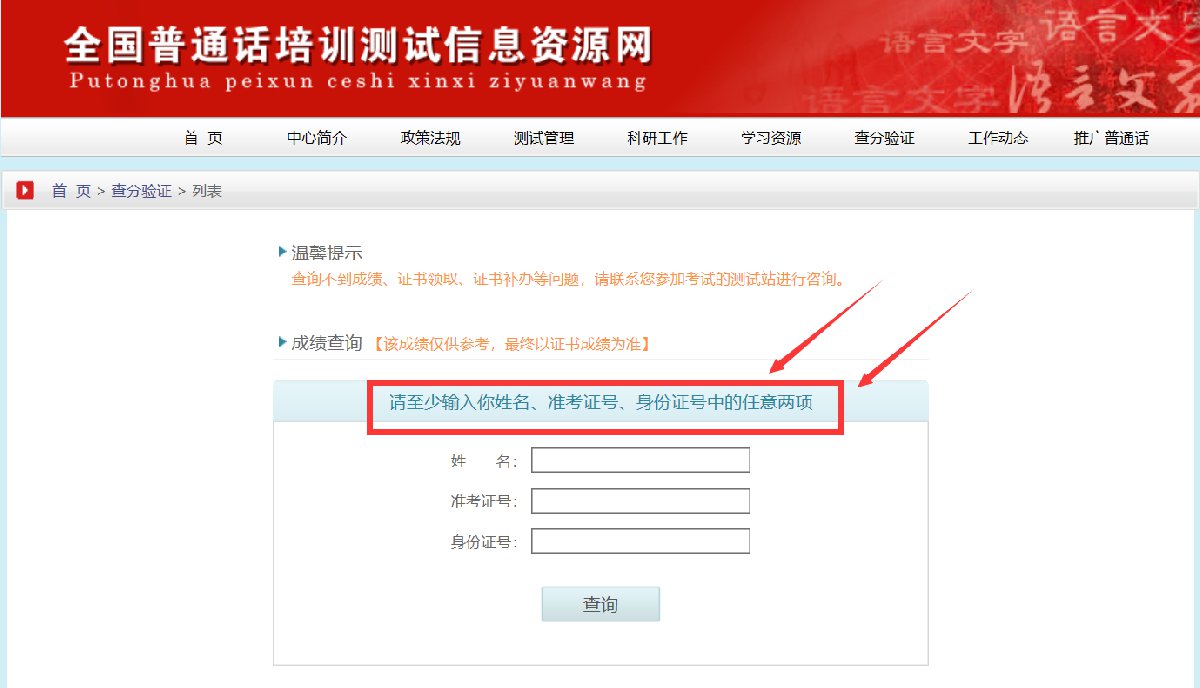 全国普通话培训测试信息资源网
Putonghua peixun ceshi xinxi ziyuanwang

语言文字 语言文字 语言文字 语言文字

首 页 中心简介 政策法规 测试管理 科研工作 学习资源 查分验证 工作动态 推广普通话

首 页 > 查分验证 > 列表

温馨提示
查询不到成绩、证书领取、证书补办等问题，请联系您参加考试的测试站进行咨询。

成绩查询 【该成绩仅供参考，最终以证书成绩为准】

请至少输入你姓名、准考证号、身份证号中的任意两项

姓 名：
准考证号：
身份证号：

查询